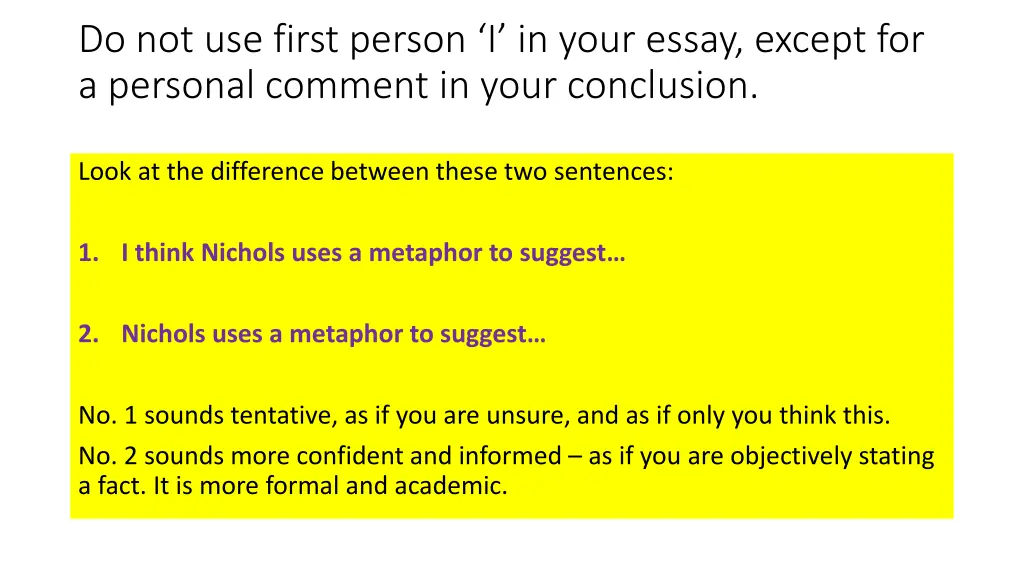 Do not use first person ‘I’ in your essay, except for a personal comment in your conclusion.

Look at the difference between these two sentences:

1. I think Nichols uses a metaphor to suggest…

2. Nichols uses a metaphor to suggest…

No. 1 sounds tentative, as if you are unsure, and as if only you think this.

No. 2 sounds more confident and informed – as if you are objectively stating a fact. It is more formal and academic.